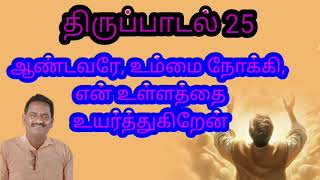 திருப்பாடல் 25

ஆண்டவரே, உம்மை நோக்கி, என் உள்ளத்தை உயர்த்துகிறேன்